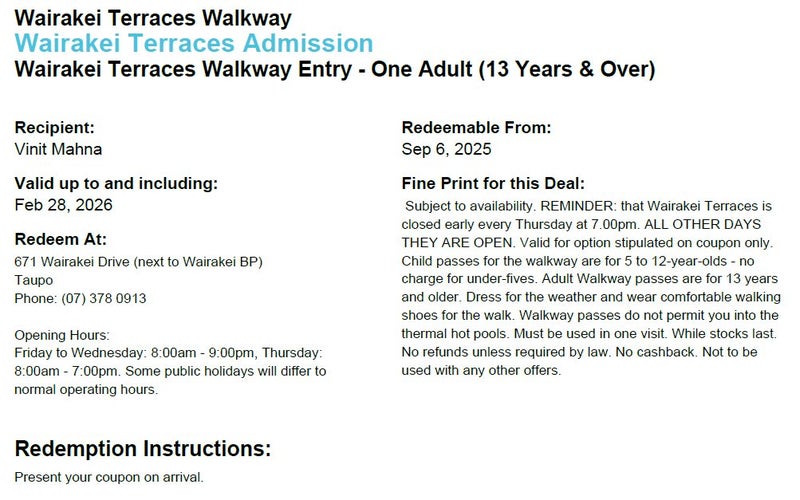 Wairakei Terraces Walkway
Wairakei Terraces Admission
Wairakei Terraces Walkway Entry - One Adult (13 Years & Over)

Recipient:
Vinit Mahna

Valid up to and including:
Feb 28, 2026

Redeem At:
671 Wairakei Drive (next to Wairakei BP)
Taupo
Phone: (07) 378 0913

Opening Hours:
Friday to Wednesday: 8:00am - 9:00pm, Thursday: 8:00am - 7:00pm. Some public holidays will differ to normal operating hours.

Redeemable From:
Sep 6, 2025

Fine Print for this Deal:
Subject to availability. REMINDER: that Wairakei Terraces is closed early every Thursday at 7.00pm. ALL OTHER DAYS THEY ARE OPEN. Valid for option stipulated on coupon only. Child passes for the walkway are for 5 to 12-year-olds - no charge for under-fives. Adult Walkway passes are for 13 years and older. Dress for the weather and wear comfortable walking shoes for the walk. Walkway passes do not permit you into the thermal hot pools. Must be used in one visit. While stocks last. No refunds unless required by law. No cashback. Not to be used with any other offers.

Redemption Instructions:
Present your coupon on arrival.